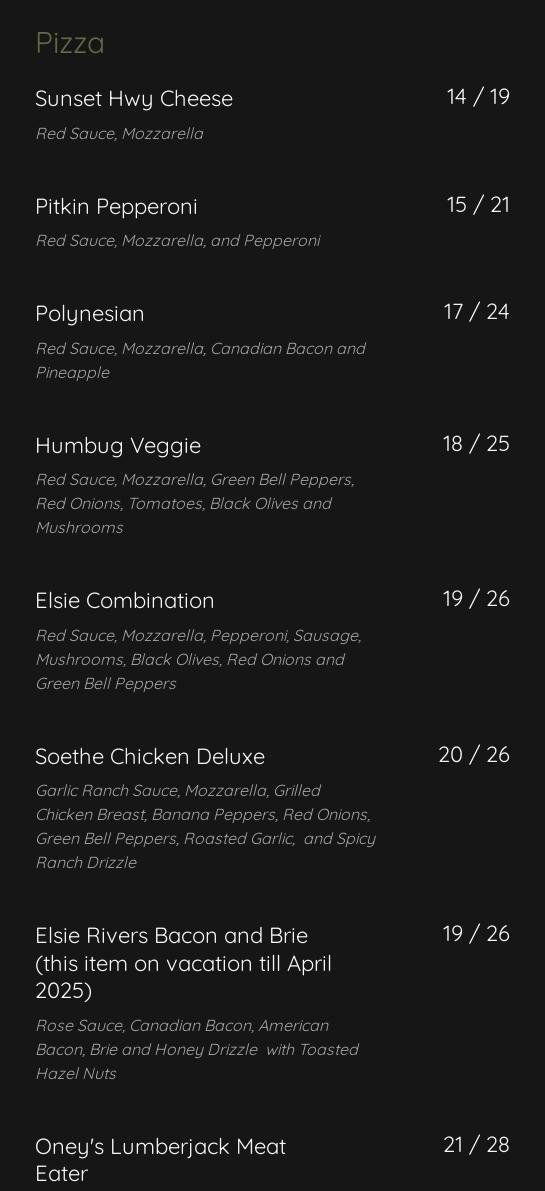 Pizza

Sunset Hwy Cheese
14 / 19
Red Sauce, Mozzarella

Pitkin Pepperoni
15 / 21
Red Sauce, Mozzarella, and Pepperoni

Polynesian
17 / 24
Red Sauce, Mozzarella, Canadian Bacon and Pineapple

Humbug Veggie
18 / 25
Red Sauce, Mozzarella, Green Bell Peppers, Red Onions, Tomatoes, Black Olives and Mushrooms

Elsie Combination
19 / 26
Red Sauce, Mozzarella, Pepperoni, Sausage, Mushrooms, Black Olives, Red Onions and Green Bell Peppers

Soethe Chicken Deluxe
20 / 26
Garlic Ranch Sauce, Mozzarella, Grilled Chicken Breast, Banana Peppers, Red Onions, Green Bell Peppers, Roasted Garlic, and Spicy Ranch Drizzle

Elsie Rivers Bacon and Brie (this item on vacation till April 2025)
19 / 26
Rose Sauce, Canadian Bacon, American Bacon, Brie and Honey Drizzle with Toasted Hazel Nuts

Oney's Lumberjack Meat Eater
21 / 28